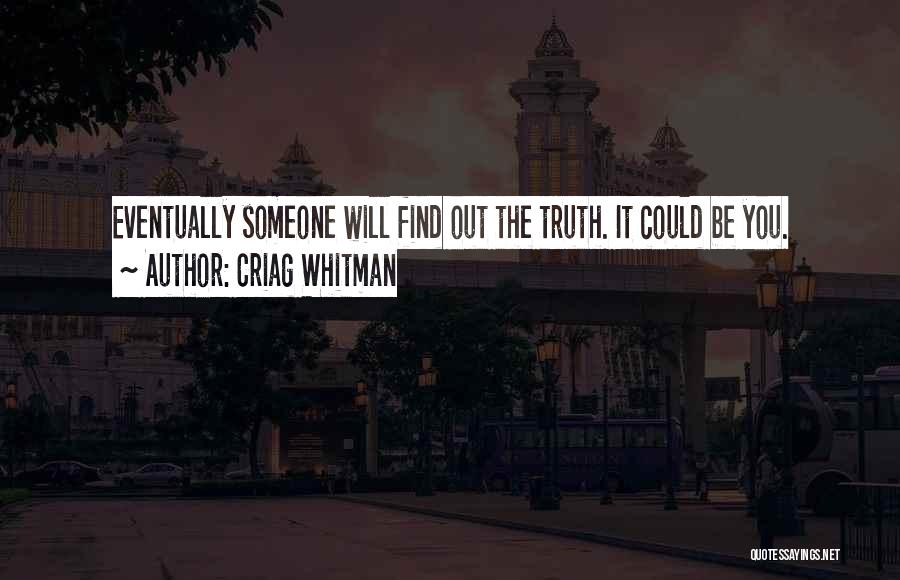 EVENTUALLY SOMEONE WILL FIND OUT THE TRUTH. IT COULD BE YOU.
~ AUTHOR: CRIAG WHITMAN

QUOTESSAYINGS.NET